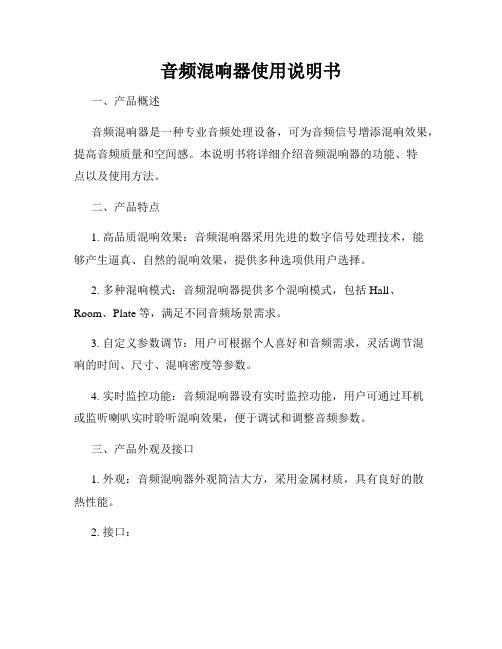 音频混响器使用说明书

一、产品概述

音频混响器是一种专业音频处理设备，可为音频信号增添混响效果，提高音频质量和空间感。本说明书将详细介绍音频混响器的功能、特点以及使用方法。

二、产品特点

1. 高品质混响效果：音频混响器采用先进的数字信号处理技术，能够产生逼真、自然的混响效果，提供多种选项供用户选择。

2. 多种混响模式：音频混响器提供多个混响模式，包括 Hall、Room、Plate 等，满足不同音频场景需求。

3. 自定义参数调节：用户可根据个人喜好和音频需求，灵活调节混响的时间、尺寸、混响密度等参数。

4. 实时监控功能：音频混响器设有实时监控功能，用户可通过耳机或监听喇叭实时聆听混响效果，便于调试和调整音频参数。

三、产品外观及接口

1. 外观：音频混响器外观简洁大方，采用金属材质，具有良好的散热性能。

2. 接口：